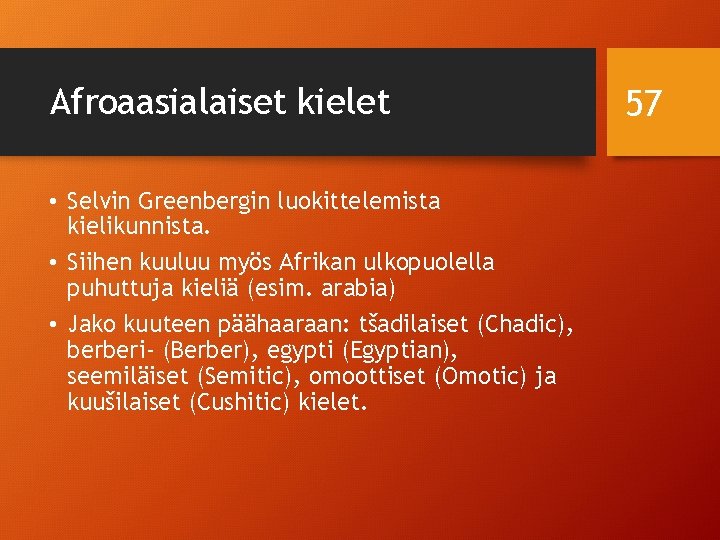 Afroaasialaiset kielet

57

• Selvin Greenbergin luokittelemista kielikunnista.

• Siihen kuuluu myös Afrikan ulkopuolella puhuttuja kieliä (esim. arabia)

• Jako kuuteen päähaaraan: tšadilaiset (Chadic), berberi- (Berber), egypti (Egyptian), seemiläiset (Semitic), omoottiset (Omotic) ja kuušilaiset (Cushitic) kielet.